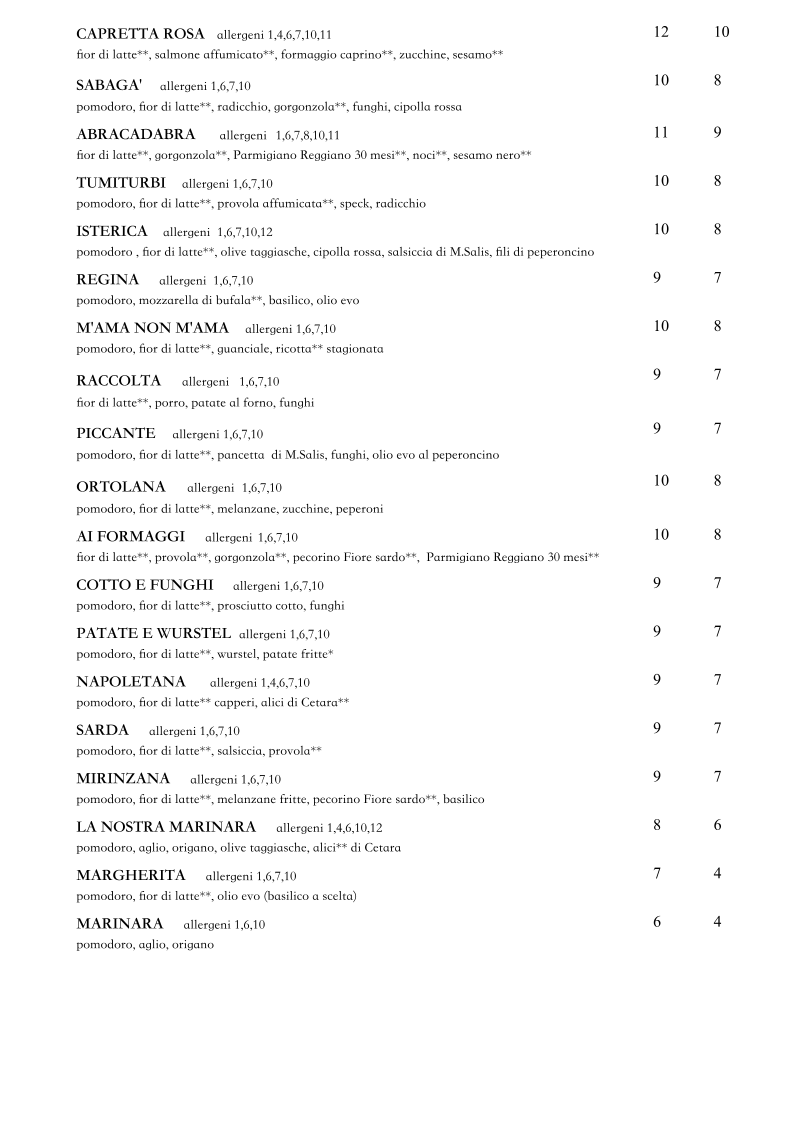 CAPRETTA ROSA allergeni 1,4,6,7,10,11 12 10
fior di latte**, salmone affumicato**, formaggio caprino**, zucchine, sesamo**

SABAGA' allergeni 1,6,7,10 10 8
pomodoro, fior di latte**, radicchio, gorgonzola**, funghi, cipolla rossa

ABRACADABRA allergeni 1,6,7,8,10,11 11 9
fior di latte**, gorgonzola**, Parmigiano Reggiano 30 mesi**, noci**, sesamo nero**

TUMITURBI allergeni 1,6,7,10 10 8
pomodoro, fior di latte**, provola affumicata**, speck, radicchio

ISTERICA allergeni 1,6,7,10,12 10 8
pomodoro , fior di latte**, olive taggiasche, cipolla rossa, salsiccia di M.Salis, fili di peperoncino

REGINA allergeni 1,6,7,10 9 7
pomodoro, mozzarella di bufala**, basilico, olio evo

M'AMA NON M'AMA allergeni 1,6,7,10 10 8
pomodoro, fior di latte**, guanciale, ricotta** stagionata

RACCOLTA allergeni 1,6,7,10 9 7
fior di latte**, porro, patate al forno, funghi

PICCANTE allergeni 1,6,7,10 9 7
pomodoro, fior di latte**, pancetta di M.Salis, funghi, olio evo al peperoncino

ORTOLANA allergeni 1,6,7,10 10 8
pomodoro, fior di latte**, melanzane, zucchine, peperoni

AI FORMAGGI allergeni 1,6,7,10 10 8
fior di latte**, provola**, gorgonzola**, pecorino Fiore sardo**, Parmigiano Reggiano 30 mesi**

COTTO E FUNGHI allergeni 1,6,7,10 9 7
pomodoro, fior di latte**, prosciutto cotto, funghi

PATATE E WURSTEL allergeni 1,6,7,10 9 7
pomodoro, fior di latte**, wurstel, patate fritte*

NAPOLETANA allergeni 1,4,6,7,10 9 7
pomodoro, fior di latte** capperi, alici di Cetara**

SARDA allergeni 1,6,7,10 9 7
pomodoro, fior di latte**, salsiccia, provola**

MIRINZANA allergeni 1,6,7,10 9 7
pomodoro, fior di latte**, melanzane fritte, pecorino Fiore sardo**, basilico

LA NOSTRA MARINARA allergeni 1,4,6,10,12 8 6
pomodoro, aglio, origano, olive taggiasche, alici** di Cetara

MARGHERITA allergeni 1,6,7,10 7 4
pomodoro, fior di latte**, olio evo (basilico a scelta)

MARINARA allergeni 1,6,10 6 4
pomodoro, aglio, origano